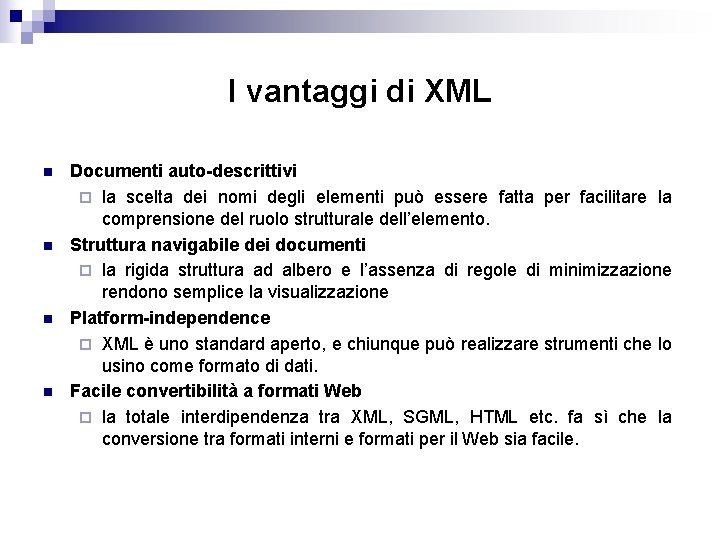 I vantaggi di XML

Documenti auto-descrittivi

la scelta dei nomi degli elementi può essere fatta per facilitare la comprensione del ruolo strutturale dell'elemento.

Struttura navigabile dei documenti

la rigida struttura ad albero e l'assenza di regole di minimizzazione rendono semplice la visualizzazione

Platform-independence

XML è uno standard aperto, e chiunque può realizzare strumenti che lo usino come formato di dati.

Facile convertibilità a formati Web

la totale interdipendenza tra XML, SGML, HTML etc. fa sì che la conversione tra formati interni e formati per il Web sia facile.